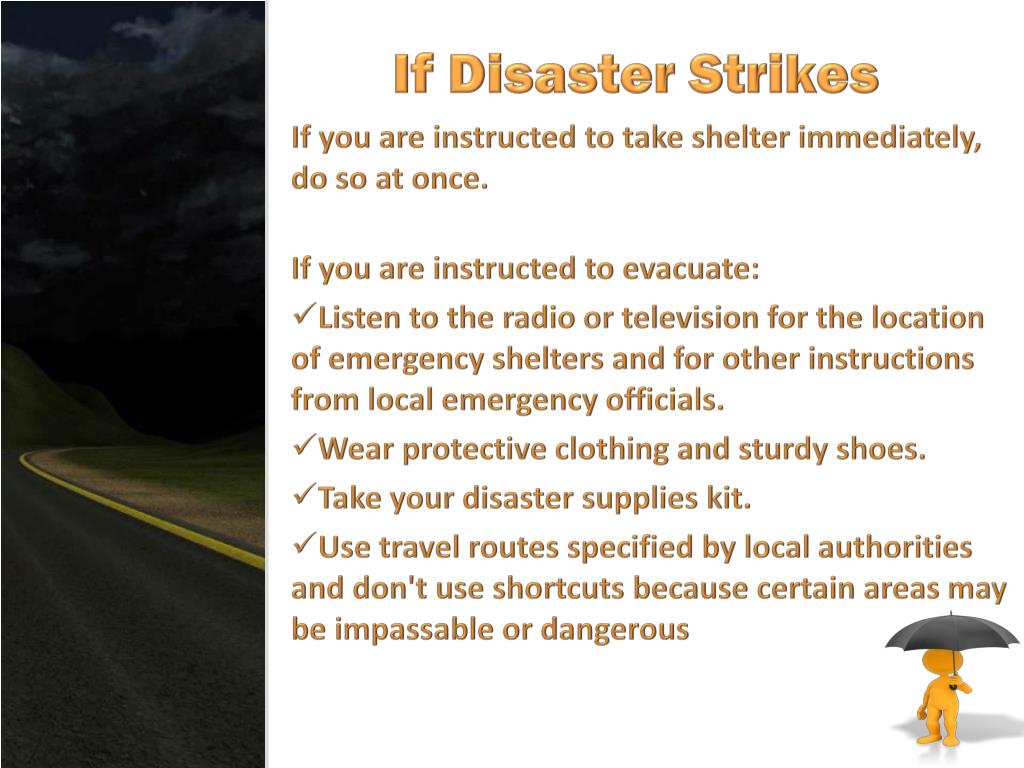 If Disaster Strikes

If you are instructed to take shelter immediately, do so at once.

If you are instructed to evacuate:

✓Listen to the radio or television for the location of emergency shelters and for other instructions from local emergency officials.

✓Wear protective clothing and sturdy shoes.

✓Take your disaster supplies kit.

✓Use travel routes specified by local authorities and don't use shortcuts because certain areas may be impassable or dangerous